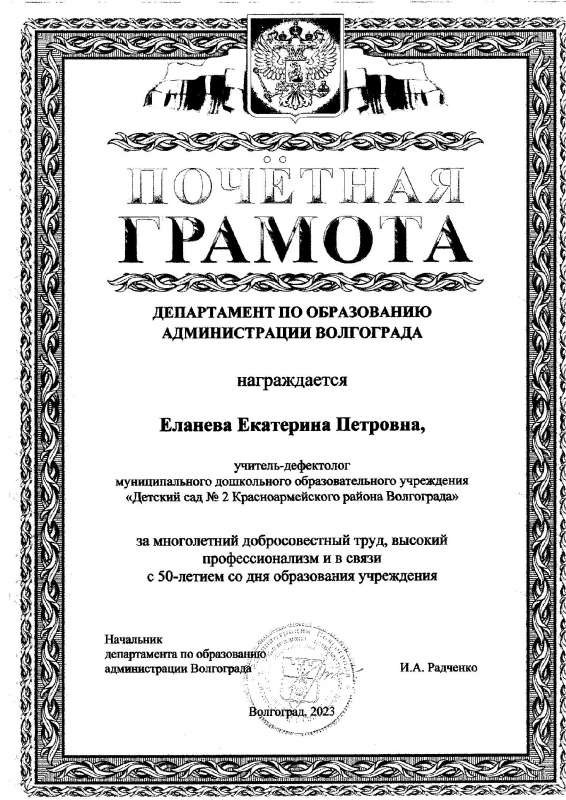 ПОЧЁТНАЯ
ГРАМОТА

ДЕПАРТАМЕНТ ПО ОБРАЗОВАНИЮ
АДМИНИСТРАЦИИ ВОЛГОГРАДА

награждается

Еланева Екатерина Петровна,

учитель-дефектолог
муниципального дошкольного образовательного учреждения
«Детский сад № 2 Красноармейского района Волгограда»

за многолетний добросовестный труд, высокий профессионализм и в связи с 50-летием со дня образования учреждения

Начальник
департамента по образованию
администрации Волгограда

И.А. Радченко

Волгоград, 2023